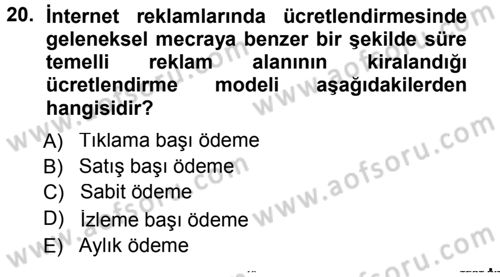 20. İnternet reklamlarında ücretlendirmesinde geleneksel mecraya benzer bir şekilde süre temelli reklam alanının kiralandığı ücretlendirme modeli aşağıdakilerden hangisidir?

A) Tıklama başı ödeme
B) Satış başı ödeme
C) Sabit ödeme
D) İzleme başı ödeme
E) Aylık ödeme

www.aofsoru.com